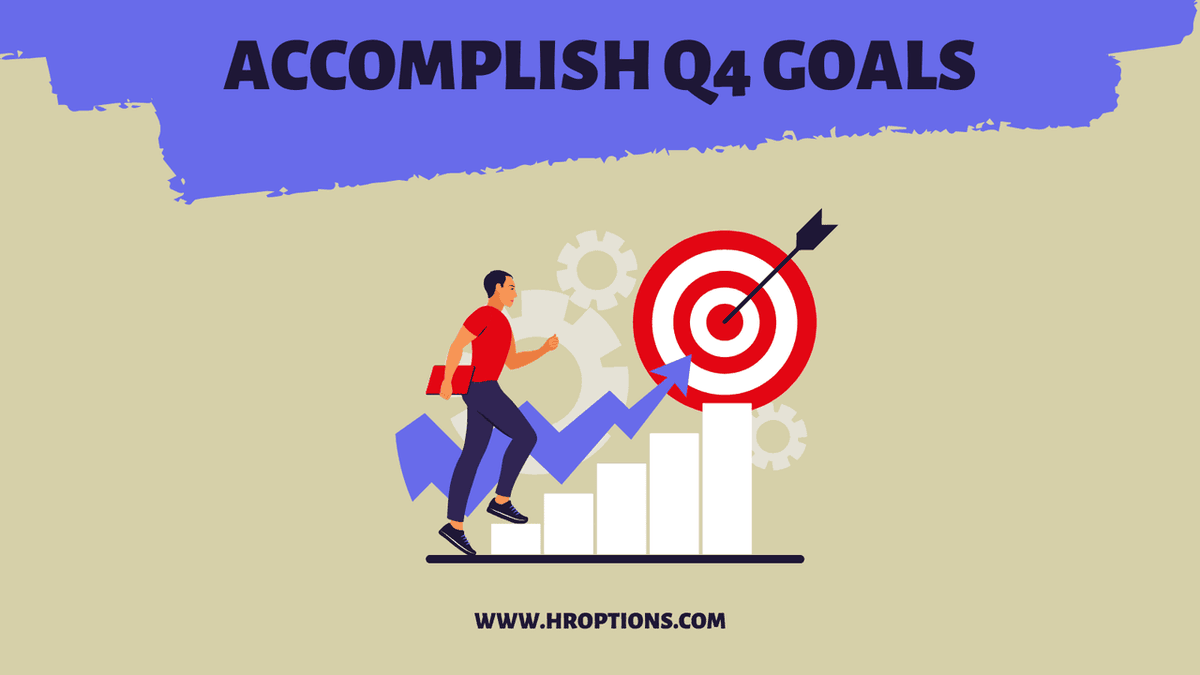 ACCOMPLISH Q4 GOALS

WWW.HROPTIONS.COM